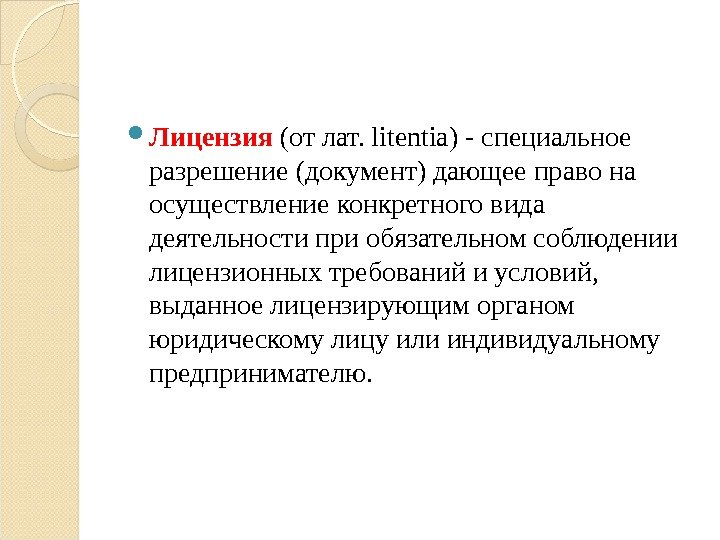 • Лицензия (от лат. litentia) - специальное разрешение (документ) дающее право на осуществление конкретного вида деятельности при обязательном соблюдении лицензионных требований и условий, выданное лицензирующим органом юридическому лицу или индивидуальному предпринимателю.